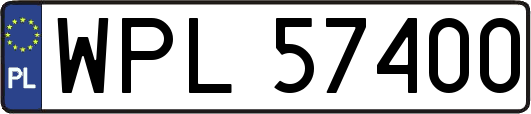 PL
WPL 57400